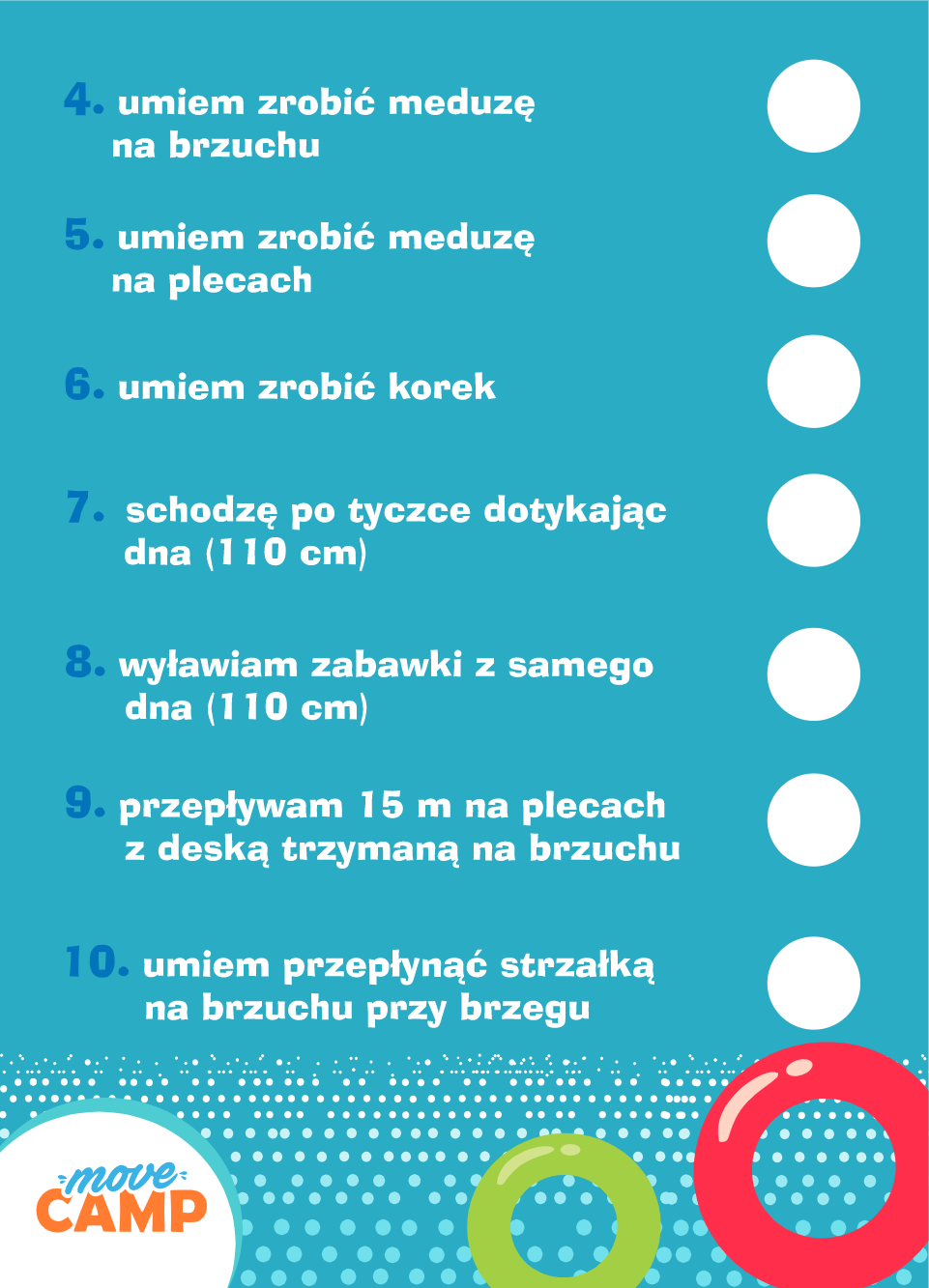 4. umiem zrobić meduzę na brzuchu

5. umiem zrobić meduzę na plecach

6. umiem zrobić korek

7. schodzę po tyczce dotykając dna (110 cm)

8. wyławiam zabawki z samego dna (110 cm)

9. przepływam 15 m na plecach z deską trzymaną na brzuchu

10. umiem przepłynąć strzałką na brzuchu przy brzegu

move CAMP